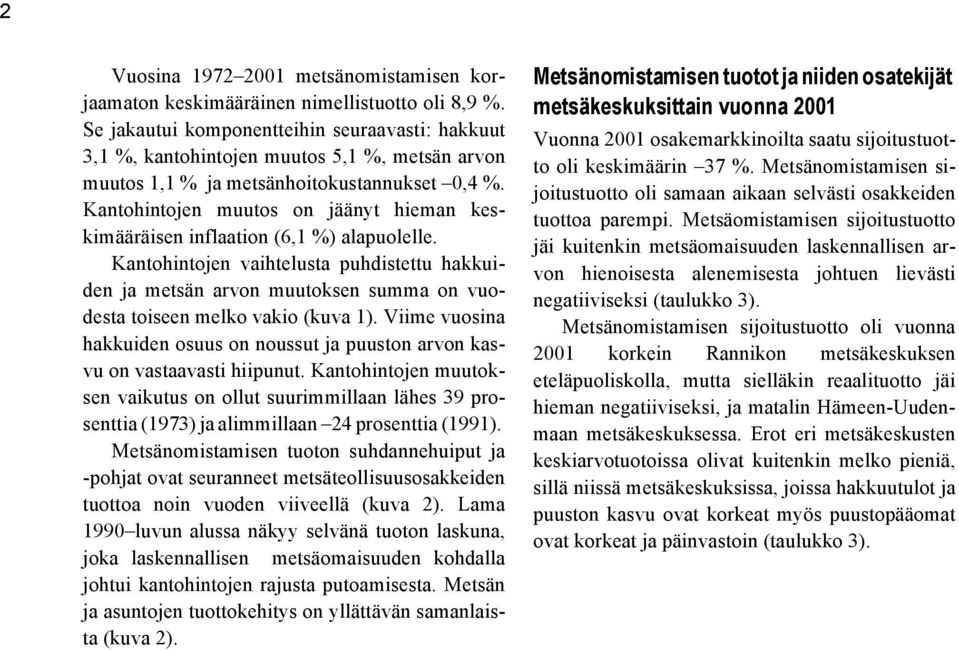 2

Vuosina 1972–2001 metsänomistamisen korjaamaton keskimääräinen nimellistuotto oli 8,9 %. Se jakautui komponentteihin seuraavasti: hakkuut 3,1 %, kantohintojen muutos 5,1 %, metsän arvon muutos 1,1 % ja metsänhoitokustannukset –0,4 %. Kantohintojen muutos on jäänyt hieman keskimääräisen inflaation (6,1 %) alapuolelle.

Kantohintojen vaihtelusta puhdistettu hakkuiden ja metsän arvon muutoksen summa on vuodesta toiseen melko vakio (kuva 1). Viime vuosina hakkuiden osuus on noussut ja puuston arvon kasvu on vastaavasti hiipunut. Kantohintojen muutoksen vaikutus on ollut suurimmillaan lähes 39 prosenttia (1973) ja alimmillaan –24 prosenttia (1991).

Metsänomistamisen tuoton suhdannehuiput ja -pohjat ovat seuranneet metsäteollisuusosakkeiden tuottoa noin vuoden viiveellä (kuva 2). Lama 1990–luvun alussa näkyy selvänä tuoton laskuna, joka laskennallisen metsäomaisuuden kohdalla johtui kantohintojen rajusta putoamisesta. Metsän ja asuntojen tuottokehitys on yllättävän samanlaista (kuva 2).

Metsänomistamisen tuotot ja niiden osatekijät metsäkeskuksittain vuonna 2001

Vuonna 2001 osakemarkkinoilta saatu sijoitustuotto oli keskimäärin –37 %. Metsänomistamisen sijoitustuotto oli samaan aikaan selvästi osakkeiden tuottoa parempi. Metsäomistamisen sijoitustuotto jäi kuitenkin metsäomaisuuden laskennallisen arvon hienoisesta alenemisesta johtuen lievästi negatiiviseksi (taulukko 3).

Metsänomistamisen sijoitustuotto oli vuonna 2001 korkein Rannikon metsäkeskuksen eteläpuoliskolla, mutta sielläkin reaalituotto jäi hieman negatiiviseksi, ja matalin Hämeen-Uudenmaan metsäkeskuksessa. Erot eri metsäkeskusten keskiarvotuotoissa olivat kuitenkin melko pieniä, sillä niissä metsäkeskuksissa, joissa hakkuutulot ja puuston kasvu ovat korkeat myös puustopääomat ovat korkeat ja päinvastoin (taulukko 3).